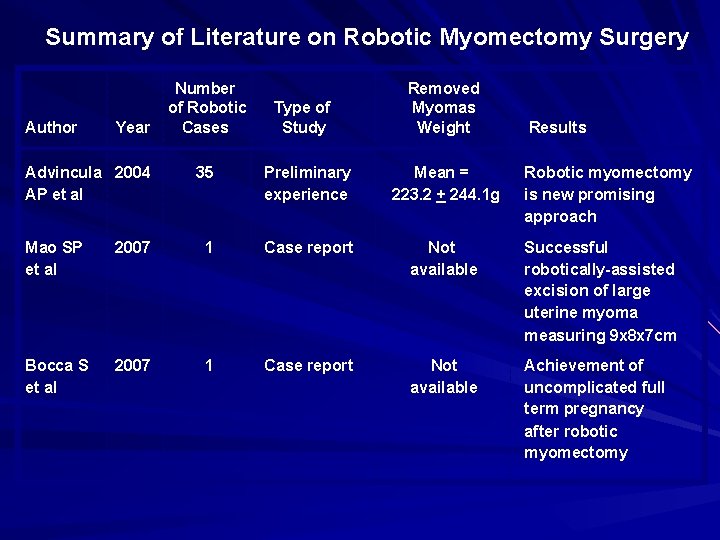 Summary of Literature on Robotic Myomectomy Surgery

| Author | Year | Number of Robotic Cases | Type of Study | Removed Myomas Weight | Results |
|---|---|---|---|---|---|
| Advincula AP et al | 2004 | 35 | Preliminary experience | Mean = 223.2 $\pm$ 244.1g | Robotic myomectomy is new promising approach |
| Mao SP et al | 2007 | 1 | Case report | Not available | Successful robotically-assisted excision of large uterine myoma measuring 9x8x7cm |
| Bocca S et al | 2007 | 1 | Case report | Not available | Achievement of uncomplicated full term pregnancy after robotic myomectomy |